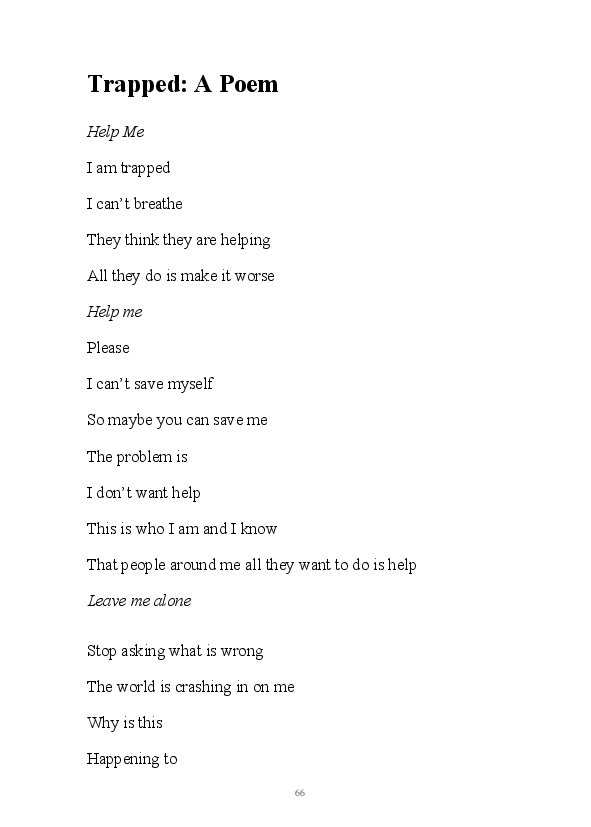 Trapped: A Poem

Help Me

I am trapped

I can't breathe

They think they are helping

All they do is make it worse

Help me

Please

I can't save myself

So maybe you can save me

The problem is

I don't want help

This is who I am and I know

That people around me all they want to do is help

Leave me alone

Stop asking what is wrong

The world is crashing in on me

Why is this

Happening to

66